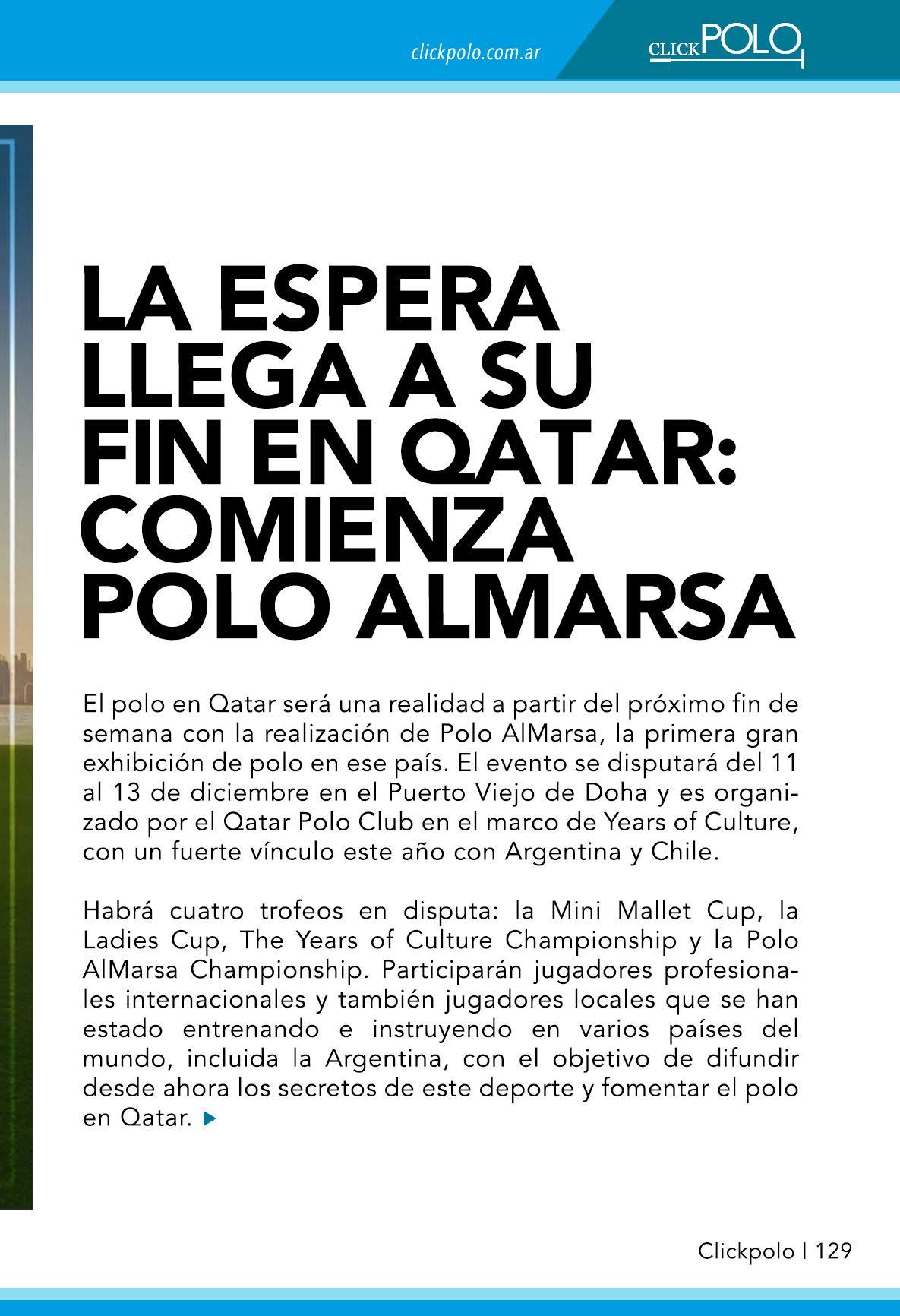 clickpolo.com.ar

CLICKPOLO

LA ESPERA LLEGA A SU FIN EN QATAR: COMIENZA POLO ALMARSA

El polo en Qatar será una realidad a partir del próximo fin de semana con la realización de Polo AlMarsa, la primera gran exhibición de polo en ese país. El evento se disputará del 11 al 13 de diciembre en el Puerto Viejo de Doha y es organizado por el Qatar Polo Club en el marco de Years of Culture, con un fuerte vínculo este año con Argentina y Chile.

Habrá cuatro trofeos en disputa: la Mini Mallet Cup, la Ladies Cup, The Years of Culture Championship y la Polo AlMarsa Championship. Participarán jugadores profesionales internacionales y también jugadores locales que se han estado entrenando e instruyendo en varios países del mundo, incluida la Argentina, con el objetivo de difundir desde ahora los secretos de este deporte y fomentar el polo en Qatar.

Clickpolo | 129